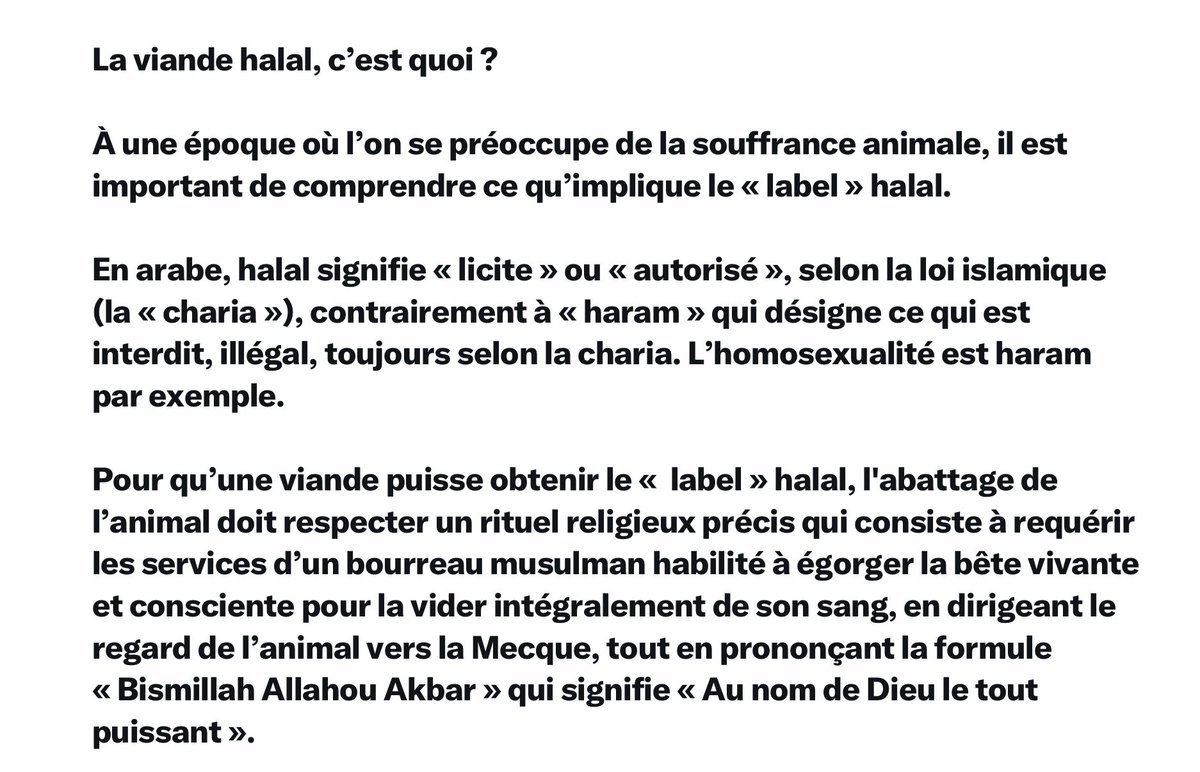 La viande halal, c’est quoi ?

À une époque où l’on se préoccupe de la souffrance animale, il est important de comprendre ce qu’implique le « label » halal.

En arabe, halal signifie « licite » ou « autorisé », selon la loi islamique (la « charia »), contrairement à « haram » qui désigne ce qui est interdit, illégal, toujours selon la charia. L’homosexualité est haram par exemple.

Pour qu’une viande puisse obtenir le «  label » halal, l'abattage de l’animal doit respecter un rituel religieux précis qui consiste à requérir les services d’un bourreau musulman habilité à égorger la bête vivante et consciente pour la vider intégralement de son sang, en dirigeant le regard de l’animal vers la Mecque, tout en prononçant la formule « Bismillah Allahou Akbar » qui signifie « Au nom de Dieu le tout puissant ».